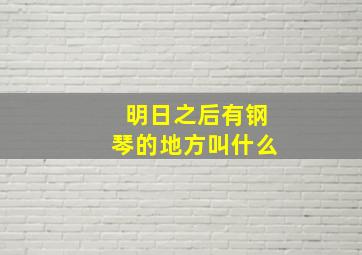 明日之后有钢琴的地方叫什么